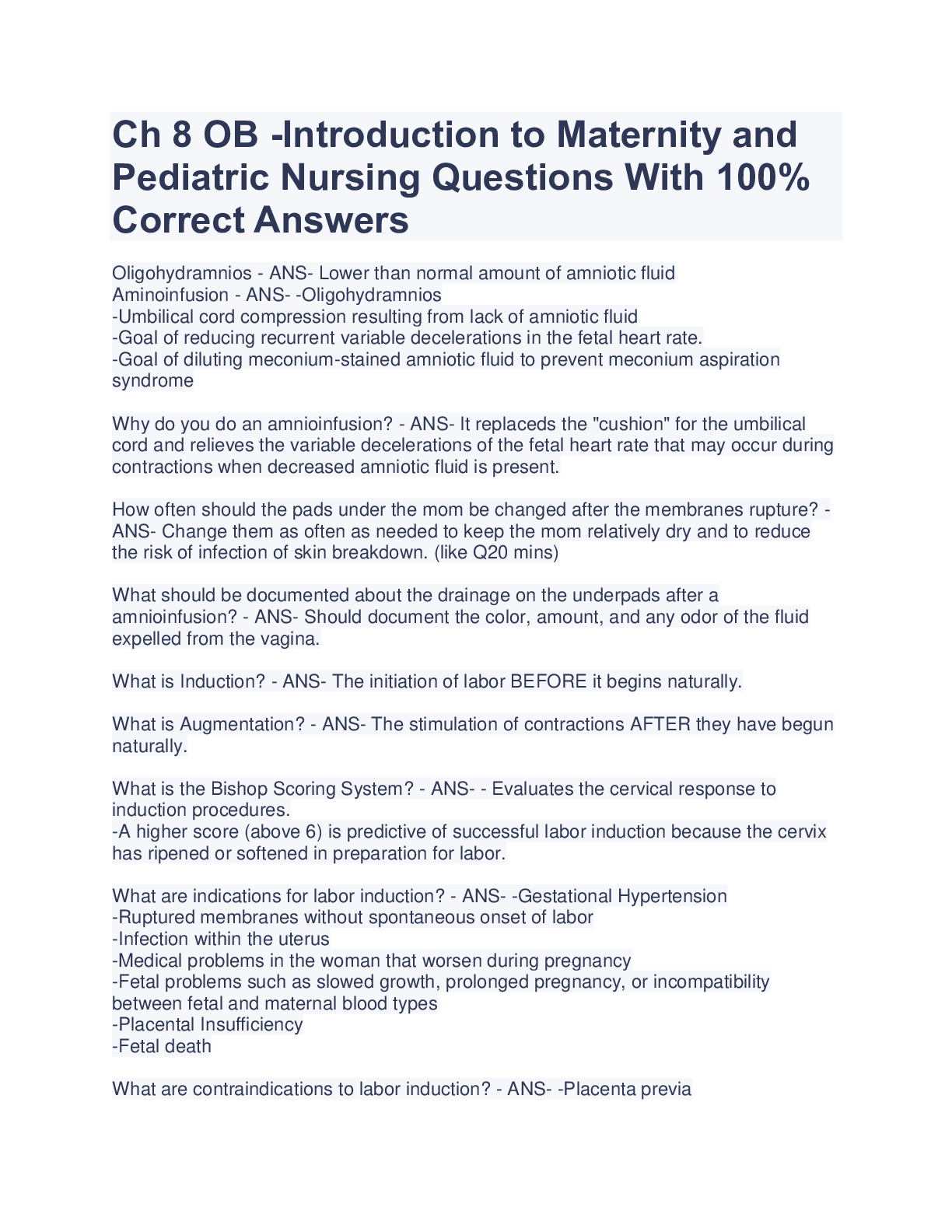 Ch 8 OB -Introduction to Maternity and Pediatric Nursing Questions With 100% Correct Answers

Oligohydramnios - ANS- Lower than normal amount of amniotic fluid
Aminoinfusion - ANS- -Oligohydramnios
-Umbilical cord compression resulting from lack of amniotic fluid
-Goal of reducing recurrent variable decelerations in the fetal heart rate.
-Goal of diluting meconium-stained amniotic fluid to prevent meconium aspiration syndrome

Why do you do an amnioinfusion? - ANS- It replaceds the "cushion" for the umbilical cord and relieves the variable decelerations of the fetal heart rate that may occur during contractions when decreased amniotic fluid is present.

How often should the pads under the mom be changed after the membranes rupture? - ANS- Change them as often as needed to keep the mom relatively dry and to reduce the risk of infection of skin breakdown. (like Q20 mins)

What should be documented about the drainage on the underpads after a amnioinfusion? - ANS- Should document the color, amount, and any odor of the fluid expelled from the vagina.

What is Induction? - ANS- The initiation of labor BEFORE it begins naturally.

What is Augmentation? - ANS- The stimulation of contractions AFTER they have begun naturally.

What is the Bishop Scoring System? - ANS- - Evaluates the cervical response to induction procedures.
-A higher score (above 6) is predictive of successful labor induction because the cervix has ripened or softened in preparation for labor.

What are indications for labor induction? - ANS- -Gestational Hypertension
-Ruptured membranes without spontaneous onset of labor
-Infection within the uterus
-Medical problems in the woman that worsen during pregnancy
-Fetal problems such as slowed growth, prolonged pregnancy, or incompatibility between fetal and maternal blood types
-Placental Insufficiency
-Fetal death

What are contraindications to labor induction? - ANS- -Placenta previa